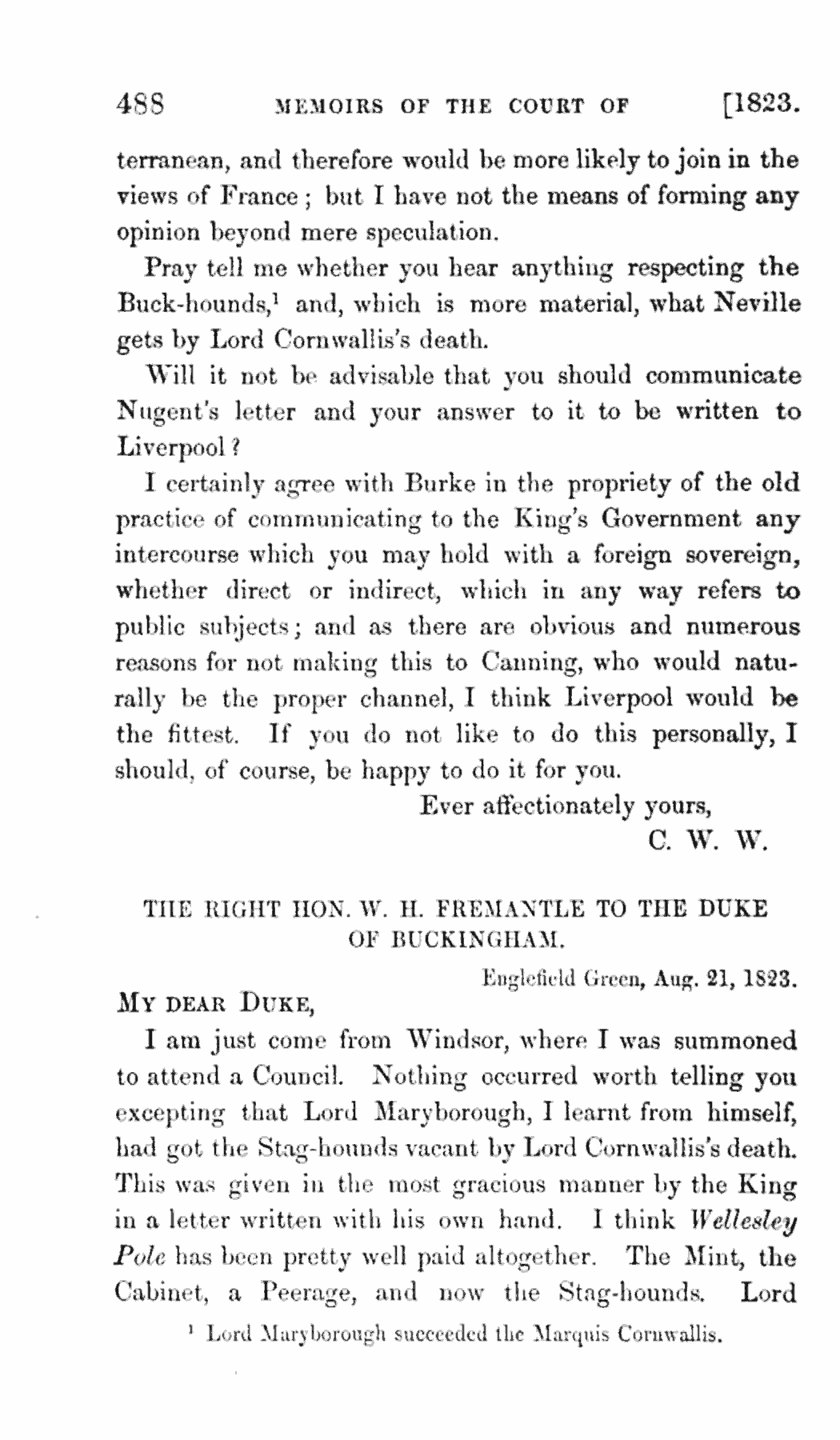 488 MEMOIRS OF THE COURT OF [1823.

terranean, and therefore would be more likely to join in the views of France; but I have not the means of forming any opinion beyond mere speculation.

Pray tell me whether you hear anything respecting the Buck-hounds,$^1$ and, which is more material, what Neville gets by Lord Cornwallis's death.

Will it not be advisable that you should communicate Nugent's letter and your answer to it to be written to Liverpool?

I certainly agree with Burke in the propriety of the old practice of communicating to the King's Government any intercourse which you may hold with a foreign sovereign, whether direct or indirect, which in any way refers to public subjects; and as there are obvious and numerous reasons for not making this to Canning, who would naturally be the proper channel, I think Liverpool would be the fittest. If you do not like to do this personally, I should, of course, be happy to do it for you.

Ever affectionately yours,
C. W. W.

THE RIGHT HON. W. H. FREMANTLE TO THE DUKE OF BUCKINGHAM.

Englefield Green, Aug. 21, 1823.

MY DEAR DUKE,

I am just come from Windsor, where I was summoned to attend a Council. Nothing occurred worth telling you excepting that Lord Maryborough, I learnt from himself, had got the Stag-hounds vacant by Lord Cornwallis's death. This was given in the most gracious manner by the King in a letter written with his own hand. I think Wellesley Pole has been pretty well paid altogether. The Mint, the Cabinet, a Peerage, and now the Stag-hounds. Lord

$^1$ Lord Maryborough succeeded the Marquis Cornwallis.